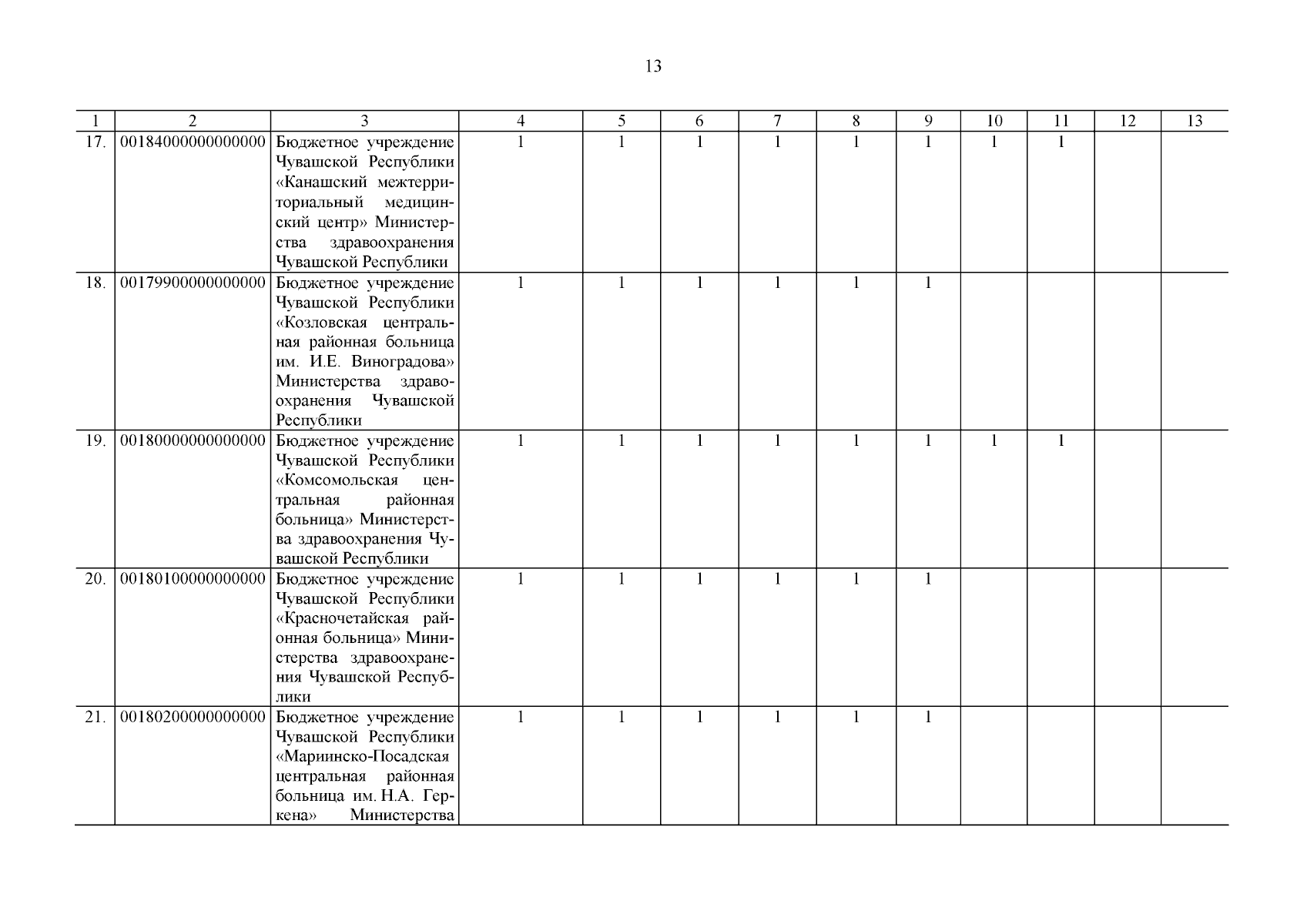 13

| 1 | 2 | 3 | 4 | 5 | 6 | 7 | 8 | 9 | 10 | 11 | 12 | 13 |
|---|---|---|---|---|---|---|---|---|---|---|---|---|
| 17. | 00184000000000000 | Бюджетное учреждение Чувашской Республики «Канашский межтерриториальный медицинский центр» Министерства здравоохранения Чувашской Республики | 1 | 1 | 1 | 1 | 1 | 1 | 1 | 1 | | |
| 18. | 00179900000000000 | Бюджетное учреждение Чувашской Республики «Козловская центральная районная больница им. И.Е. Виноградова» Министерства здравоохранения Чувашской Республики | 1 | 1 | 1 | 1 | 1 | 1 | | | | |
| 19. | 00180000000000000 | Бюджетное учреждение Чувашской Республики «Комсомольская центральная районная больница» Министерства здравоохранения Чувашской Республики | 1 | 1 | 1 | 1 | 1 | 1 | 1 | 1 | | |
| 20. | 00180100000000000 | Бюджетное учреждение Чувашской Республики «Красночетайская районная больница» Министерства здравоохранения Чувашской Республики | 1 | 1 | 1 | 1 | 1 | 1 | | | | |
| 21. | 00180200000000000 | Бюджетное учреждение Чувашской Республики «Мариинско-Посадская центральная районная больница им. Н.А. Геркена» Министерства | 1 | 1 | 1 | 1 | 1 | 1 | | | | |